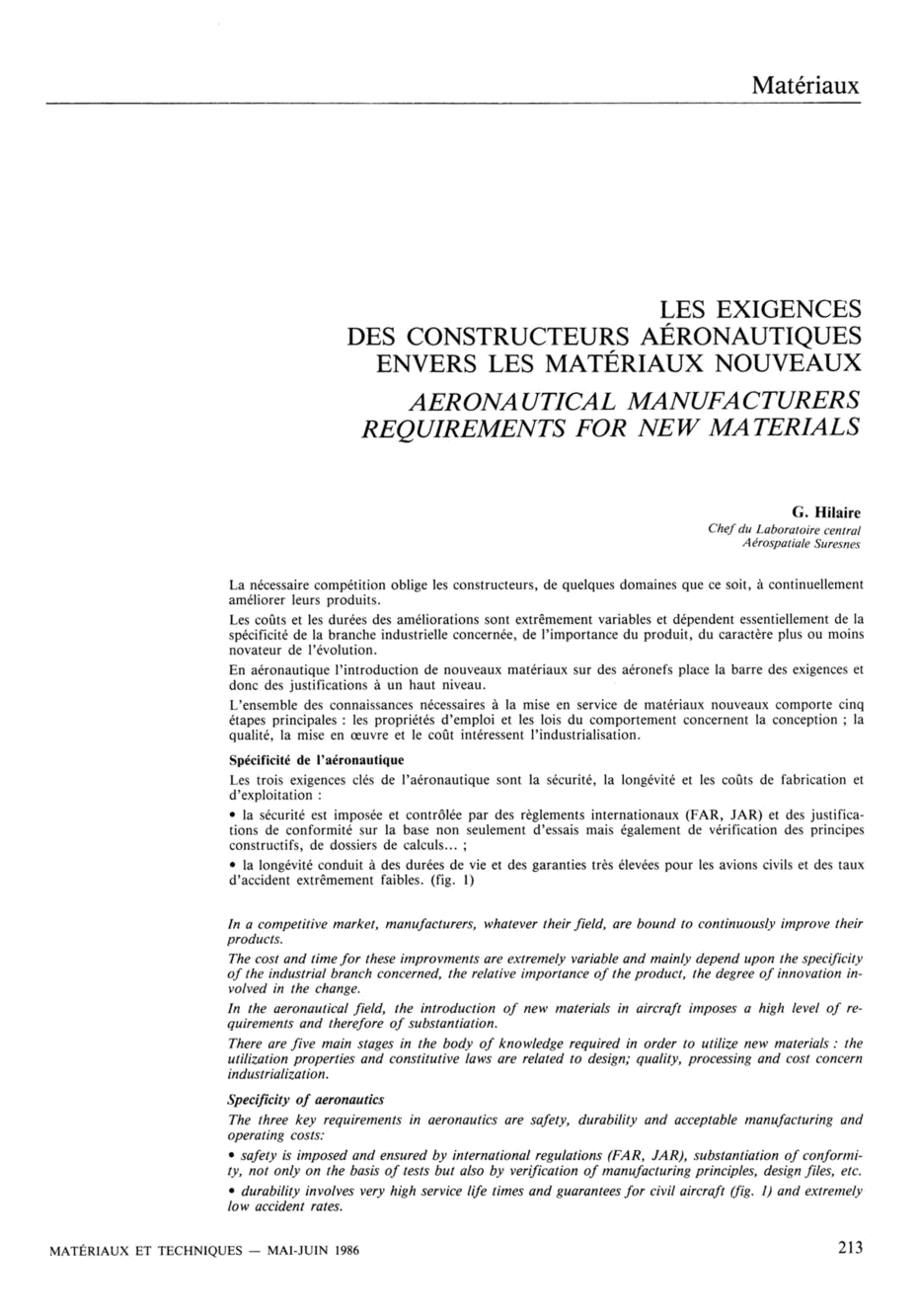 Matériaux

LES EXIGENCES DES CONSTRUCTEURS AÉRONAUTIQUES ENVERS LES MATÉRIAUX NOUVEAUX

AERONAUTICAL MANUFACTURERS REQUIREMENTS FOR NEW MATERIALS

G. Hilaire
Chef du Laboratoire central
Aérospatiale Suresnes

La nécessaire compétition oblige les constructeurs, de quelques domaines que ce soit, à continuellement améliorer leurs produits.

Les coûts et les durées des améliorations sont extrêmement variables et dépendent essentiellement de la spécificité de la branche industrielle concernée, de l'importance du produit, du caractère plus ou moins novateur de l'évolution.

En aéronautique l'introduction de nouveaux matériaux sur des aéronefs place la barre des exigences et donc des justifications à un haut niveau.

L'ensemble des connaissances nécessaires à la mise en service de matériaux nouveaux comporte cinq étapes principales : les propriétés d'emploi et les lois du comportement concernent la conception ; la qualité, la mise en œuvre et le coût intéressent l'industrialisation.

Spécificité de l'aéronautique

Les trois exigences clés de l'aéronautique sont la sécurité, la longévité et les coûts de fabrication et d'exploitation :

• la sécurité est imposée et contrôlée par des règlements internationaux (FAR, JAR) et des justifications de conformité sur la base non seulement d'essais mais également de vérification des principes constructifs, de dossiers de calculs... ;

• la longévité conduit à des durées de vie et des garanties très élevées pour les avions civils et des taux d'accident extrêmement faibles. (fig. 1)

In a competitive market, manufacturers, whatever their field, are bound to continuously improve their products.

The cost and time for these improvments are extremely variable and mainly depend upon the specificity of the industrial branch concerned, the relative importance of the product, the degree of innovation involved in the change.

In the aeronautical field, the introduction of new materials in aircraft imposes a high level of requirements and therefore of substantiation.

There are five main stages in the body of knowledge required in order to utilize new materials : the utilization properties and constitutive laws are related to design; quality, processing and cost concern industrialization.

Specificity of aeronautics

The three key requirements in aeronautics are safety, durability and acceptable manufacturing and operating costs:

• safety is imposed and ensured by international regulations (FAR, JAR), substantiation of conformity, not only on the basis of tests but also by verification of manufacturing principles, design files, etc.

• durability involves very high service life times and guarantees for civil aircraft (fig. 1) and extremely low accident rates.

MATÉRIAUX ET TECHNIQUES — MAI-JUIN 1986

213